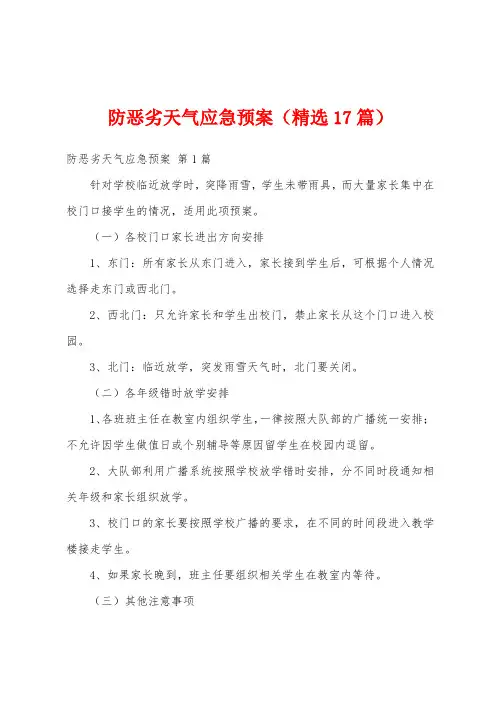 防恶劣天气应急预案（精选17篇）

防恶劣天气应急预案 第1篇

针对学校临近放学时，突降雨雪，学生未带雨具，而大量家长集中在校门口接学生的情况，适用此项预案。

（一）各校门口家长进出方向安排

1、东门：所有家长从东门进入，家长接到学生后，可根据个人情况选择走东门或西北门。

2、西北门：只允许家长和学生出校门，禁止家长从这个门口进入校园。

3、北门：临近放学，突发雨雪天气时，北门要关闭。

（二）各年级错时放学安排

1、各班班主任在教室内组织学生，一律按照大队部的广播统一安排；不允许因学生做值日或个别辅导等原因留学生在校园内逗留。

2、大队部利用广播系统按照学校放学错时安排，分不同时段通知相关年级和家长组织放学。

3、校门口的家长要按照学校广播的要求，在不同的时间段进入教学楼接走学生。

4、如果家长晚到，班主任要组织相关学生在教室内等待。

（三）其他注意事项